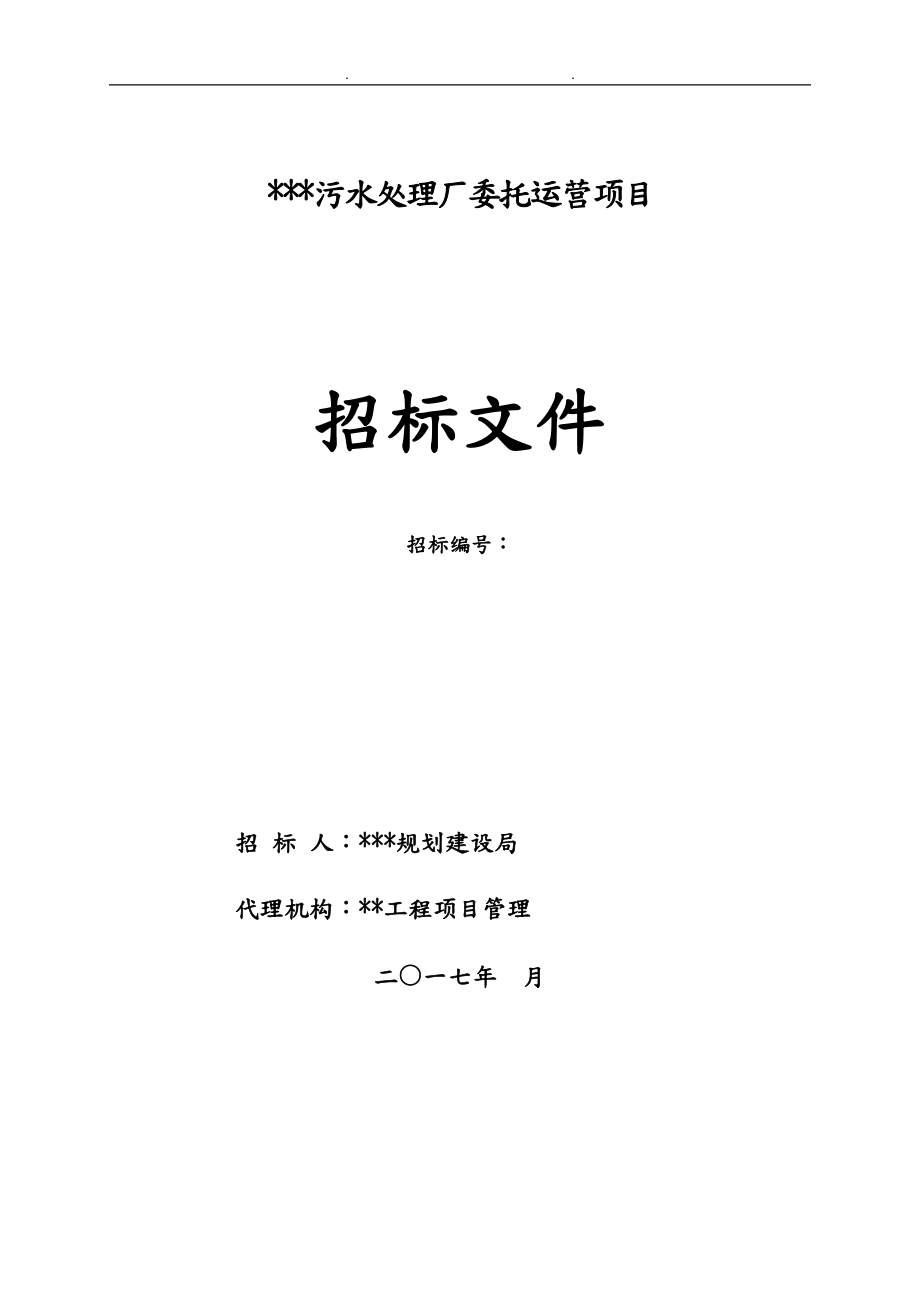 . .

***污水处理厂委托运营项目

招标文件

招标编号：

招 标 人：***规划建设局

代理机构：**工程项目管理

二〇一七年 月